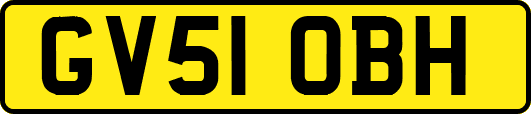 GV51 OBH